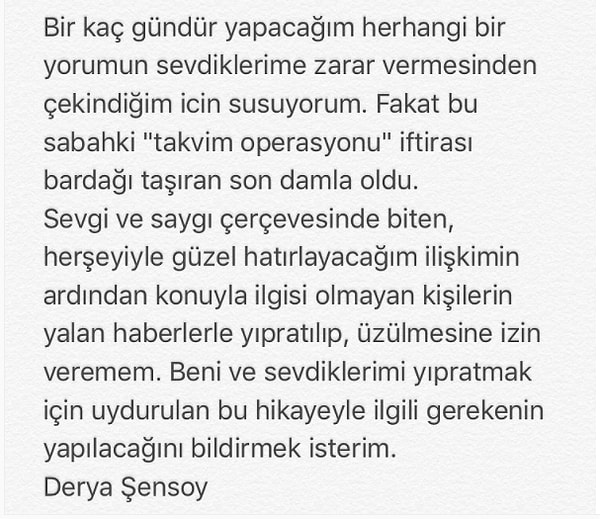 Bir kaç gündür yapacağım herhangi bir yorumun sevdiklerime zarar vermesinden çekindiğim icin susuyorum. Fakat bu sabahki "takvim operasyonu" iftirası bardağı taşıran son damla oldu.
Sevgi ve saygı çerçevesinde biten, herşeyiyle güzel hatırlayacağım ilişkimin ardından konuyla ilgisi olmayan kişilerin yalan haberlerle yıpratılıp, üzülmesine izin veremem. Beni ve sevdiklerimi yıpratmak için uydurulan bu hikayeyle ilgili gerekenin yapılacağını bildirmek isterim.
Derya Şensoy